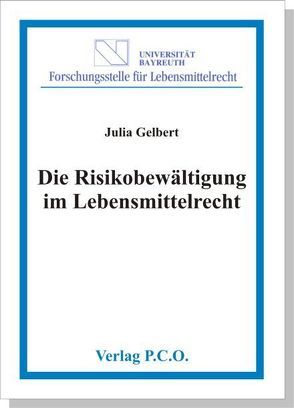 UNIVERSITÄT BAYREUTH
Forschungsstelle für Lebensmittelrecht

Julia Gelbert

Die Risikobewältigung im Lebensmittelrecht

Verlag P.C.O.